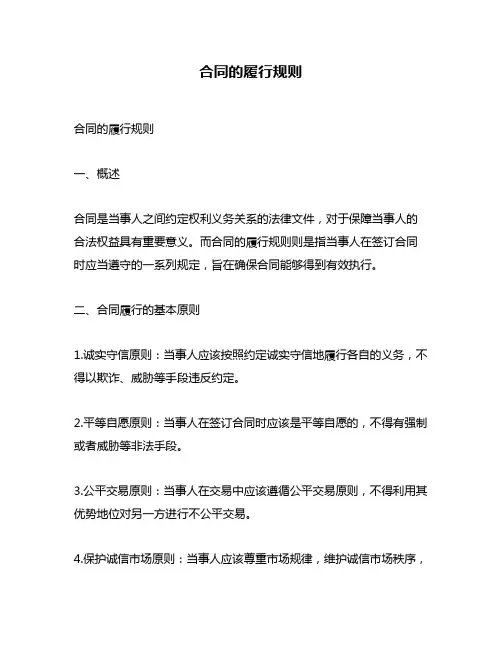 合同的履行规则

合同的履行规则

一、概述

合同是当事人之间约定权利义务关系的法律文件，对于保障当事人的合法权益具有重要意义。而合同的履行规则则是指当事人在签订合同时应当遵守的一系列规定，旨在确保合同能够得到有效执行。

二、合同履行的基本原则

1.诚实守信原则：当事人应该按照约定诚实守信地履行各自的义务，不得以欺诈、威胁等手段违反约定。

2.平等自愿原则：当事人在签订合同时应该是平等自愿的，不得有强制或者威胁等非法手段。

3.公平交易原则：当事人在交易中应该遵循公平交易原则，不得利用其优势地位对另一方进行不公平交易。

4.保护诚信市场原则：当事人应该尊重市场规律，维护诚信市场秩序，